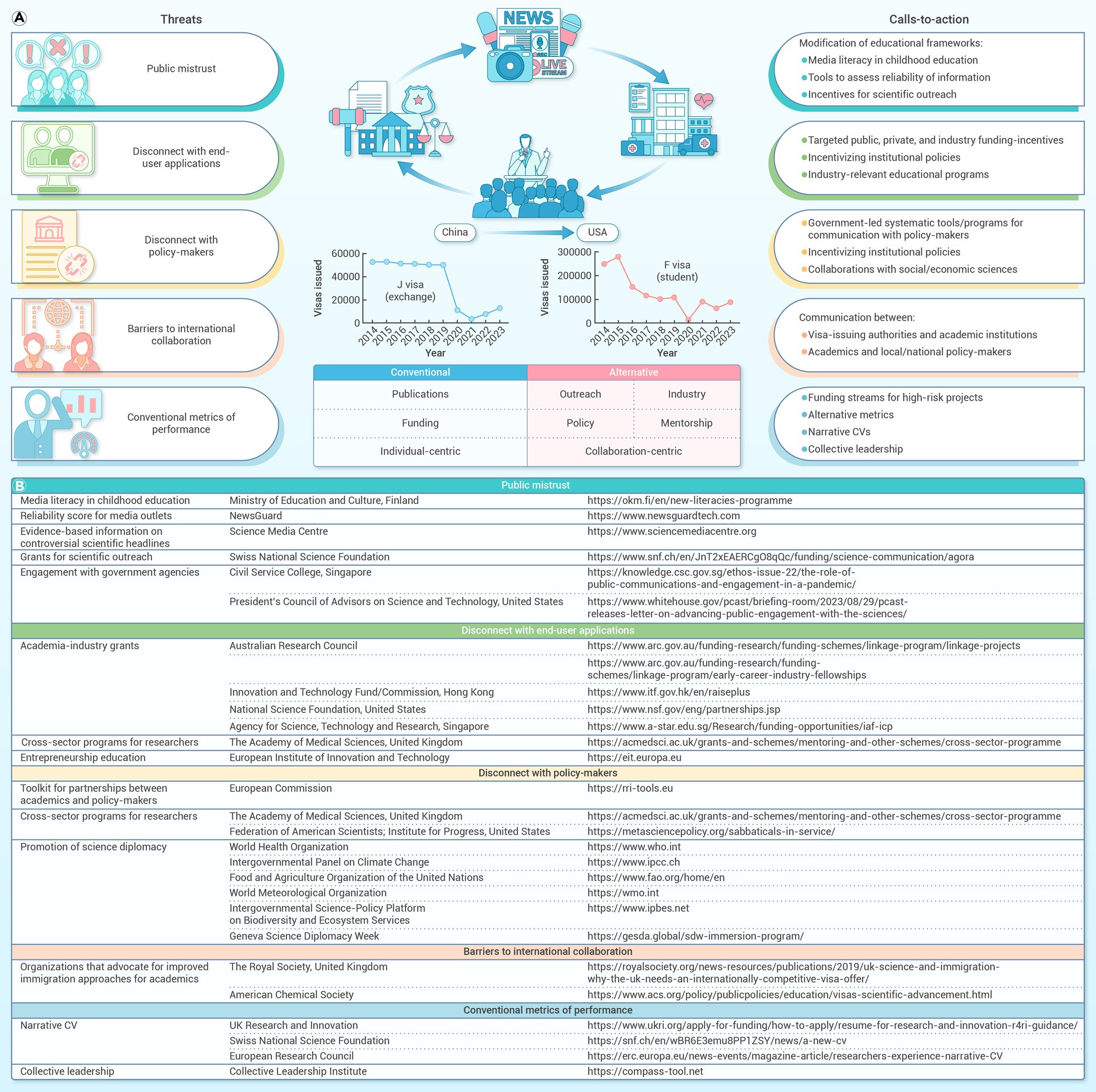 A

Threats

Public mistrust

Disconnect with end-user applications

Disconnect with policy-makers

Barriers to international collaboration

Conventional metrics of performance

NEWS

REC

LIVE STREAM

China

USA

Visas issued

60000
40000
20000
0

J visa (exchange)

2014 2015 2016 2017 2018 2019 2020 2021 2022 2023

Year

Visas issued

300000
200000
100000
0

F visa (student)

2014 2015 2016 2017 2018 2019 2020 2021 2022 2023

Year

| Conventional | Alternative | |
|---|---|---|
| Publications | Outreach | Industry |
| Funding | Policy | Mentorship |
| Individual-centric | Collaboration-centric | |

Calls-to-action

Modification of educational frameworks:
Media literacy in childhood education
Tools to assess reliability of information
Incentives for scientific outreach

Targeted public, private, and industry funding-incentives
Incentivizing institutional policies
Industry-relevant educational programs

Government-led systematic tools/programs for communication with policy-makers
Incentivizing institutional policies
Collaborations with social/economic sciences

Communication between:
Visa-issuing authorities and academic institutions
Academics and local/national policy-makers

Funding streams for high-risk projects
Alternative metrics
Narrative CVs
Collective leadership

B

| Public mistrust | | |
|---|---|---|
| Media literacy in childhood education | Ministry of Education and Culture, Finland | https://okm.fi/en/new-literacies-programme |
| Reliability score for media outlets | NewsGuard | https://www.newsguardtech.com |
| Evidence-based information on controversial scientific headlines | Science Media Centre | https://www.sciencemediacentre.org |
| Grants for scientific outreach | Swiss National Science Foundation | https://www.snf.ch/en/JnT2xEAERCgO8qQc/funding/science-communication/agora |
| Engagement with government agencies | Civil Service College, Singapore | https://knowledge.csc.gov.sg/ethos-issue-22/the-role-of-public-communications-and-engagement-in-a-pandemic/ |
| | President's Council of Advisors on Science and Technology, United States | https://www.whitehouse.gov/pcast/briefing-room/2023/08/29/pcast-releases-letter-on-advancing-public-engagement-with-the-sciences/ |
| Disconnect with end-user applications | | |
| Academia-industry grants | Australian Research Council | https://www.arc.gov.au/funding-research/funding-schemes/linkage-program/linkage-projects |
| | | https://www.arc.gov.au/funding-research/funding-schemes/linkage-program/early-career-industry-fellowships |
| | Innovation and Technology Fund/Commission, Hong Kong | https://www.itf.gov.hk/en/raiseplus |
| | National Science Foundation, United States | https://www.nsf.gov/eng/partnerships.jsp |
| | Agency for Science, Technology and Research, Singapore | https://www.a-star.edu.sg/Research/funding-opportunities/iaf-icp |
| Cross-sector programs for researchers | The Academy of Medical Sciences, United Kingdom | https://acmedsci.ac.uk/grants-and-schemes/mentoring-and-other-schemes/cross-sector-programme |
| Entrepreneurship education | European Institute of Innovation and Technology | https://eit.europa.eu |
| Disconnect with policy-makers | | |
| Toolkit for partnerships between academics and policy-makers | European Commission | https://rri-tools.eu |
| Cross-sector programs for researchers | The Academy of Medical Sciences, United Kingdom | https://acmedsci.ac.uk/grants-and-schemes/mentoring-and-other-schemes/cross-sector-programme |
| | Federation of American Scientists; Institute for Progress, United States | https://metasciencepolicy.org/sabbaticals-in-service/ |
| Promotion of science diplomacy | World Health Organization | https://www.who.int |
| | Intergovernmental Panel on Climate Change | https://www.ipcc.ch |
| | Food and Agriculture Organization of the United Nations | https://www.fao.org/home/en |
| | World Meteorological Organization | https://wmo.int |
| | Intergovernmental Science-Policy Platform on Biodiversity and Ecosystem Services | https://www.ipbes.net |
| | Geneva Science Diplomacy Week | https://gesda.global/sdw-immersion-program/ |
| Barriers to international collaboration | | |
| Organizations that advocate for improved immigration approaches for academics | The Royal Society, United Kingdom | https://royalsociety.org/news-resources/publications/2019/uk-science-and-immigration-why-the-uk-needs-an-internationally-competitive-visa-offer/ |
| | American Chemical Society | https://www.acs.org/policy/publicpolicies/education/visas-scientific-advancement.html |
| Conventional metrics of performance | | |
| Narrative CV | UK Research and Innovation | https://www.ukri.org/apply-for-funding/how-to-apply/resume-for-research-and-innovation-r4ri-guidance/ |
| | Swiss National Science Foundation | https://snf.ch/en/wBR6E3emu8PP1ZSY/news/a-new-cv |
| | European Research Council | https://erc.europa.eu/news-events/magazine-article/researchers-experience-narrative-CV |
| Collective leadership | Collective Leadership Institute | https://compass-tool.net |